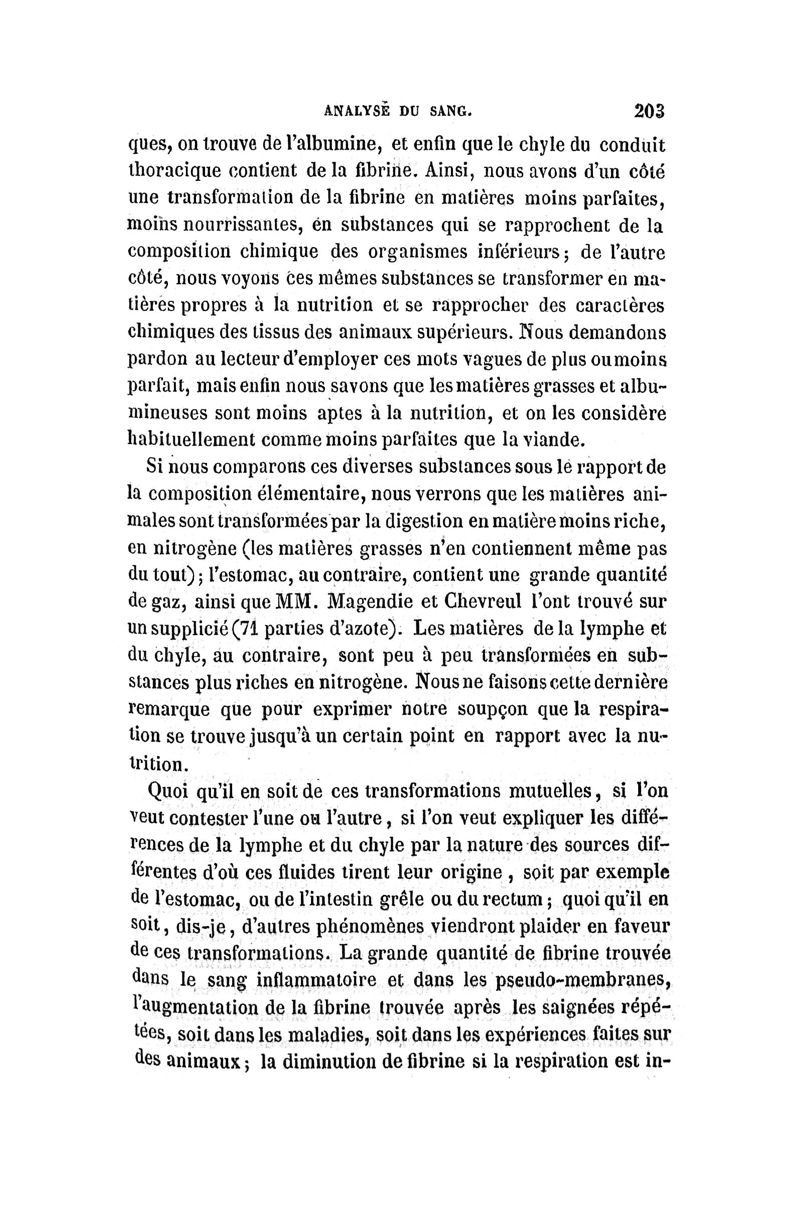 ANALYSE DU SANG. 203

ques, on trouve de l'albumine, et enfin que le chyle du conduit thoracique contient de la fibrine. Ainsi, nous avons d'un côté une transformation de la fibrine en matières moins parfaites, moins nourrissantes, en substances qui se rapprochent de la composition chimique des organismes inférieurs; de l'autre côté, nous voyons ces mêmes substances se transformer en matières propres à la nutrition et se rapprocher des caractères chimiques des tissus des animaux supérieurs. Nous demandons pardon au lecteur d'employer ces mots vagues de plus ou moins parfait, mais enfin nous savons que les matières grasses et albumineuses sont moins aptes à la nutrition, et on les considère habituellement comme moins parfaites que la viande.

Si nous comparons ces diverses substances sous le rapport de la composition élémentaire, nous verrons que les matières animales sont transformées par la digestion en matière moins riche, en nitrogène (les matières grasses n'en contiennent même pas du tout); l'estomac, au contraire, contient une grande quantité de gaz, ainsi que MM. Magendie et Chevreul l'ont trouvé sur un supplicié (71 parties d'azote). Les matières de la lymphe et du chyle, au contraire, sont peu à peu transformées en substances plus riches en nitrogène. Nous ne faisons cette dernière remarque que pour exprimer notre soupçon que la respiration se trouve jusqu'à un certain point en rapport avec la nutrition.

Quoi qu'il en soit de ces transformations mutuelles, si l'on veut contester l'une ou l'autre, si l'on veut expliquer les différences de la lymphe et du chyle par la nature des sources différentes d'où ces fluides tirent leur origine, soit par exemple de l'estomac, ou de l'intestin grêle ou du rectum; quoi qu'il en soit, dis-je, d'autres phénomènes viendront plaider en faveur de ces transformations. La grande quantité de fibrine trouvée dans le sang inflammatoire et dans les pseudo-membranes, l'augmentation de la fibrine trouvée après les saignées répétées, soit dans les maladies, soit dans les expériences faites sur des animaux; la diminution de fibrine si la respiration est in-